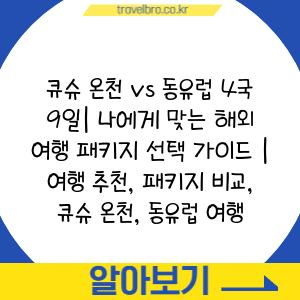 travelbro.co.kr

큐슈 온천 vs 동유럽 4국 9일| 나에게 맞는 해외 여행 패키지 선택 가이드 | 여행 추천, 패키지 비교, 큐슈 온천, 동유럽 여행

알아보기